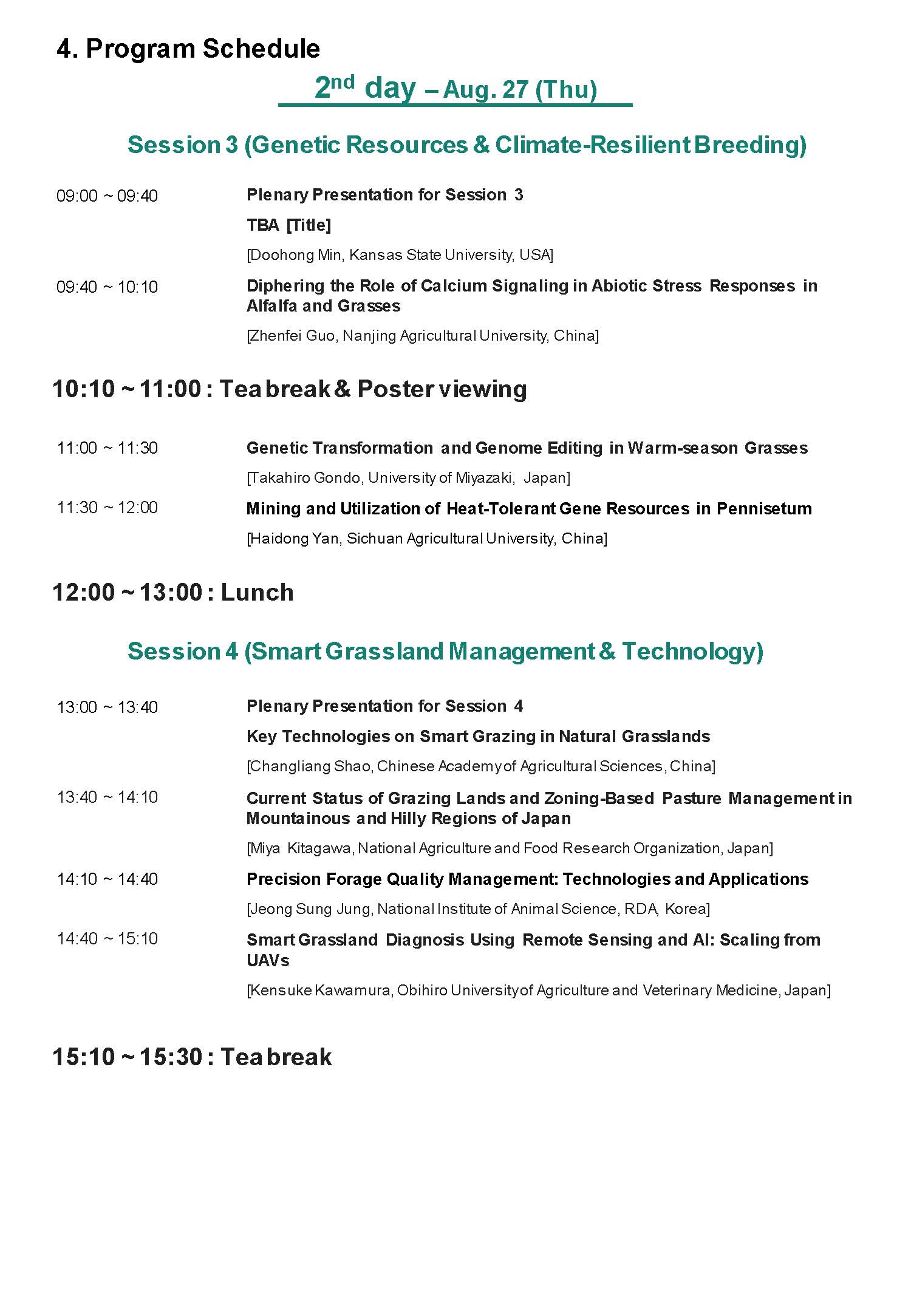 4. Program Schedule

2nd day – Aug. 27 (Thu)

Session 3 (Genetic Resources & Climate-Resilient Breeding)

09:00 ~ 09:40

Plenary Presentation for Session 3

TBA [Title]

[Doohong Min, Kansas State University, USA]

09:40 ~ 10:10

Diphering the Role of Calcium Signaling in Abiotic Stress Responses in Alfalfa and Grasses

[Zhenfei Guo, Nanjing Agricultural University, China]

10:10 ~ 11:00 : Tea break & Poster viewing

11:00 ~ 11:30

Genetic Transformation and Genome Editing in Warm-season Grasses

[Takahiro Gondo, University of Miyazaki, Japan]

11:30 ~ 12:00

Mining and Utilization of Heat-Tolerant Gene Resources in Pennisetum

[Haidong Yan, Sichuan Agricultural University, China]

12:00 ~ 13:00 : Lunch

Session 4 (Smart Grassland Management & Technology)

13:00 ~ 13:40

Plenary Presentation for Session 4

Key Technologies on Smart Grazing in Natural Grasslands

[Changliang Shao, Chinese Academy of Agricultural Sciences, China]

13:40 ~ 14:10

Current Status of Grazing Lands and Zoning-Based Pasture Management in Mountainous and Hilly Regions of Japan

[Miya Kitagawa, National Agriculture and Food Research Organization, Japan]

14:10 ~ 14:40

Precision Forage Quality Management: Technologies and Applications

[Jeong Sung Jung, National Institute of Animal Science, RDA, Korea]

14:40 ~ 15:10

Smart Grassland Diagnosis Using Remote Sensing and AI: Scaling from UAVs

[Kensuke Kawamura, Obihiro University of Agriculture and Veterinary Medicine, Japan]

15:10 ~ 15:30 : Tea break